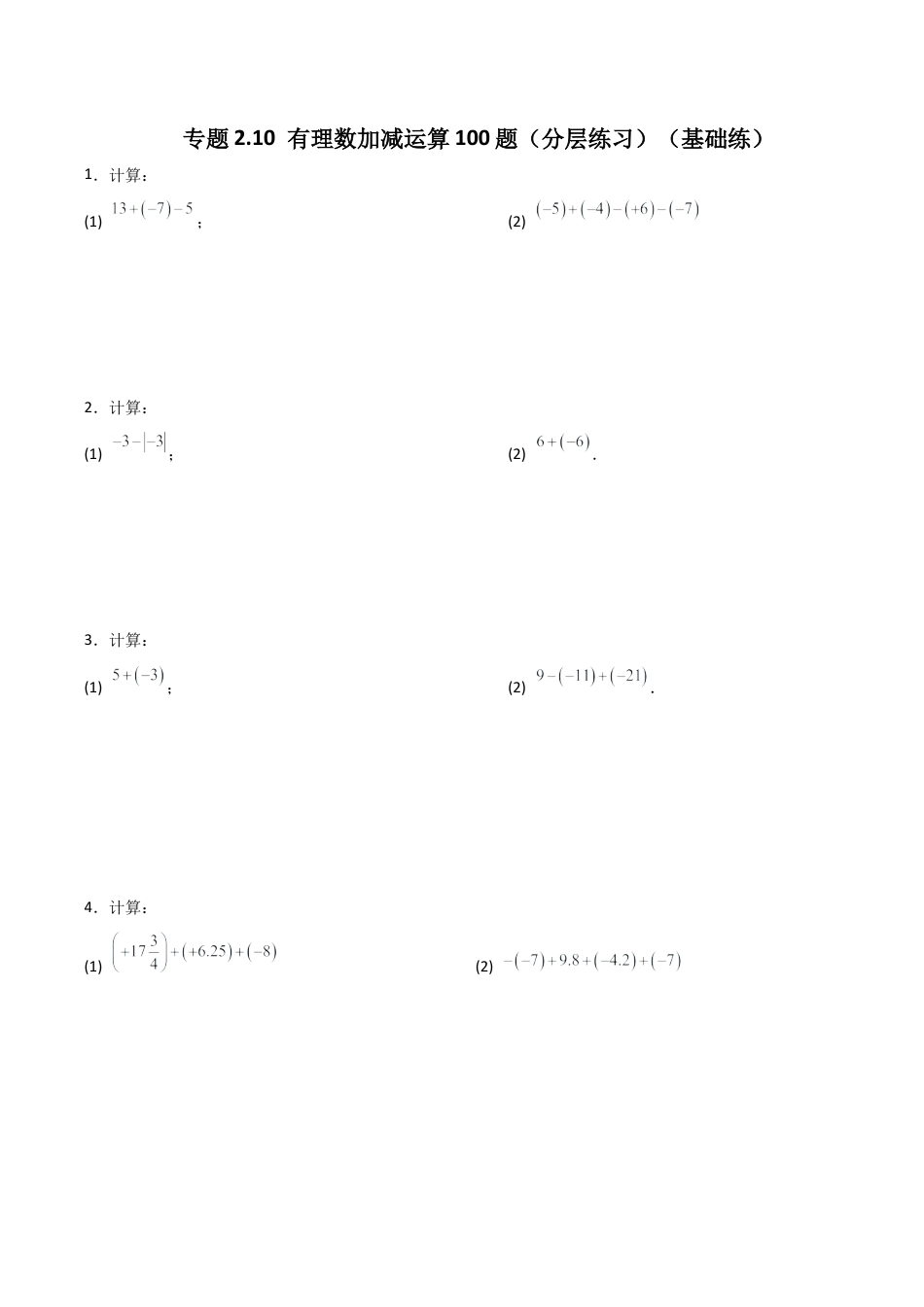 专题 2.10 有理数加减运算 100 题（分层练习）（基础练）

1．计算：

(1) $13+(-7)-5$；

(2) $(-5)+(-4)-(+6)-(-7)$

2．计算：

(1) $-3-|-3|$；

(2) $6+(-6)$.

3．计算：

(1) $5+(-3)$；

(2) $9-(-11)+(-21)$.

4．计算：

(1) $\left(+17\frac{3}{4}\right)+(+6.25)+(-8)$

(2) $-(-7)+9.8+(-4.2)+(-7)$